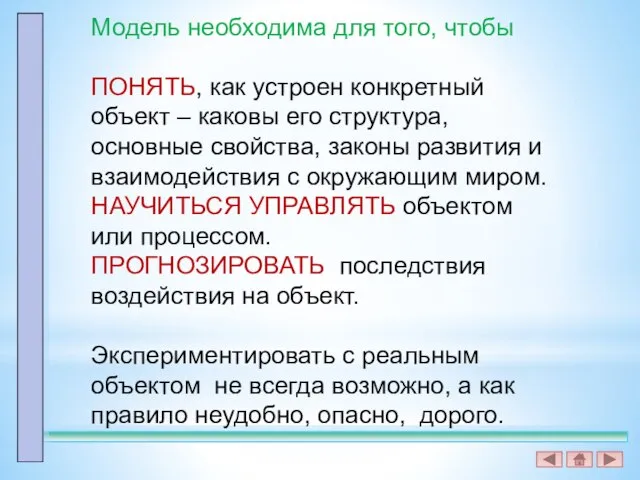 Модель необходима для того, чтобы

ПОНЯТЬ, как устроен конкретный объект – каковы его структура, основные свойства, законы развития и взаимодействия с окружающим миром.
НАУЧИТЬСЯ УПРАВЛЯТЬ объектом или процессом.
ПРОГНОЗИРОВАТЬ последствия воздействия на объект.

Экспериментировать с реальным объектом не всегда возможно, а как правило неудобно, опасно, дорого.